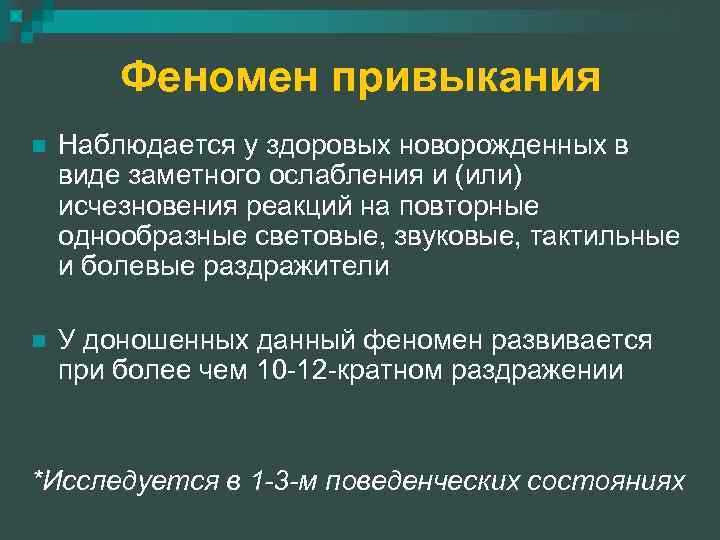 Феномен привыкания

Наблюдается у здоровых новорожденных в виде заметного ослабления и (или) исчезновения реакций на повторные однообразные световые, звуковые, тактильные и болевые раздражители

У доношенных данный феномен развивается при более чем 10-12-кратном раздражении

*Исследуется в 1-3-м поведенческих состояниях